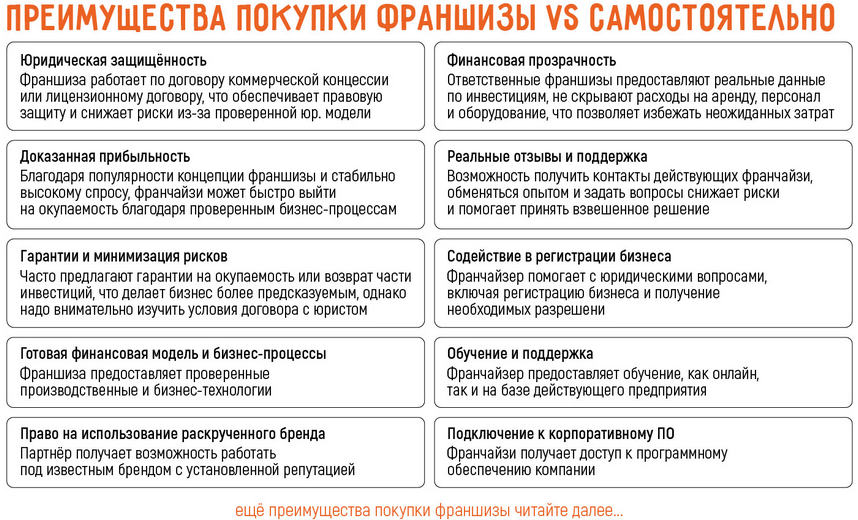 ПРЕИМУЩЕСТВА ПОКУПКИ ФРАНШИЗЫ VS САМОСТОЯТЕЛЬНО

Юридическая защищённость
Франшиза работает по договору коммерческой концессии или лицензионному договору, что обеспечивает правовую защиту и снижает риски из-за проверенной юр. модели

Доказанная прибыльность
Благодаря популярности концепции франшизы и стабильно высокому спросу, франчайзи может быстро выйти на окупаемость благодаря проверенным бизнес-процессам

Гарантии и минимизация рисков
Часто предлагают гарантии на окупаемость или возврат части инвестиций, что делает бизнес более предсказуемым, однако надо внимательно изучить условия договора с юристом

Готовая финансовая модель и бизнес-процессы
Франшиза предоставляет проверенные производственные и бизнес-технологии

Право на использование раскрученного бренда
Партнёр получает возможность работать под известным брендом с установленной репутацией

Финансовая прозрачность
Ответственные франшизы предоставляют реальные данные по инвестициям, не скрывают расходы на аренду, персонал и оборудование, что позволяет избежать неожиданных затрат

Реальные отзывы и поддержка
Возможность получить контакты действующих франчайзи, обменяться опытом и задать вопросы снижает риски и помогает принять взвешенное решение

Содействие в регистрации бизнеса
Франчайзер помогает с юридическими вопросами, включая регистрацию бизнеса и получение необходимых разрешени

Обучение и поддержка
Франчайзер предоставляет обучение, как онлайн, так и на базе действующего предприятия

Подключение к корпоративному ПО
Франчайзи получает доступ к программному обеспечению компании

ещё преимущества покупки франшизы читайте далее...